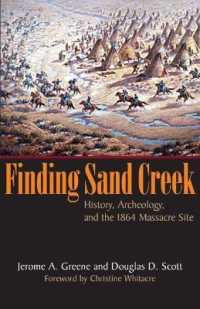 Finding Sand Creek

History, Archeology, and the 1864 Massacre Site

Jerome A. Greene and Douglas D. Scott
Foreword by Christine Whitacre